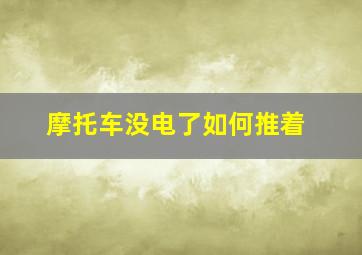 摩托车没电了如何推着